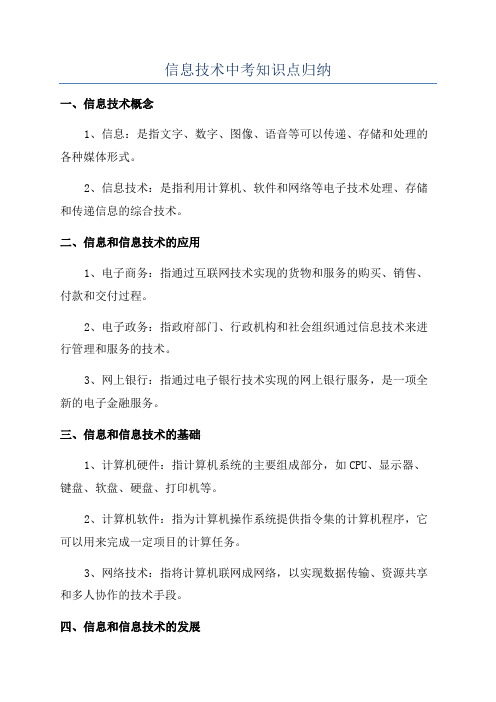 信息技术中考知识点归纳

一、信息技术概念

1、信息：是指文字、数字、图像、语音等可以传递、存储和处理的各种媒体形式。

2、信息技术：是指利用计算机、软件和网络等电子技术处理、存储和传递信息的综合技术。

二、信息和信息技术的应用

1、电子商务：指通过互联网技术实现的货物和服务的购买、销售、付款和交付过程。

2、电子政务：指政府部门、行政机构和社会组织通过信息技术来进行管理和服务的技术。

3、网上银行：指通过电子银行技术实现的网上银行服务，是一项全新的电子金融服务。

三、信息和信息技术的基础

1、计算机硬件：指计算机系统的主要组成部分，如CPU、显示器、键盘、软盘、硬盘、打印机等。

2、计算机软件：指为计算机操作系统提供指令集的计算机程序，它可以用来完成一定项目的计算任务。

3、网络技术：指将计算机联网成网络，以实现数据传输、资源共享和多人协作的技术手段。

四、信息和信息技术的发展